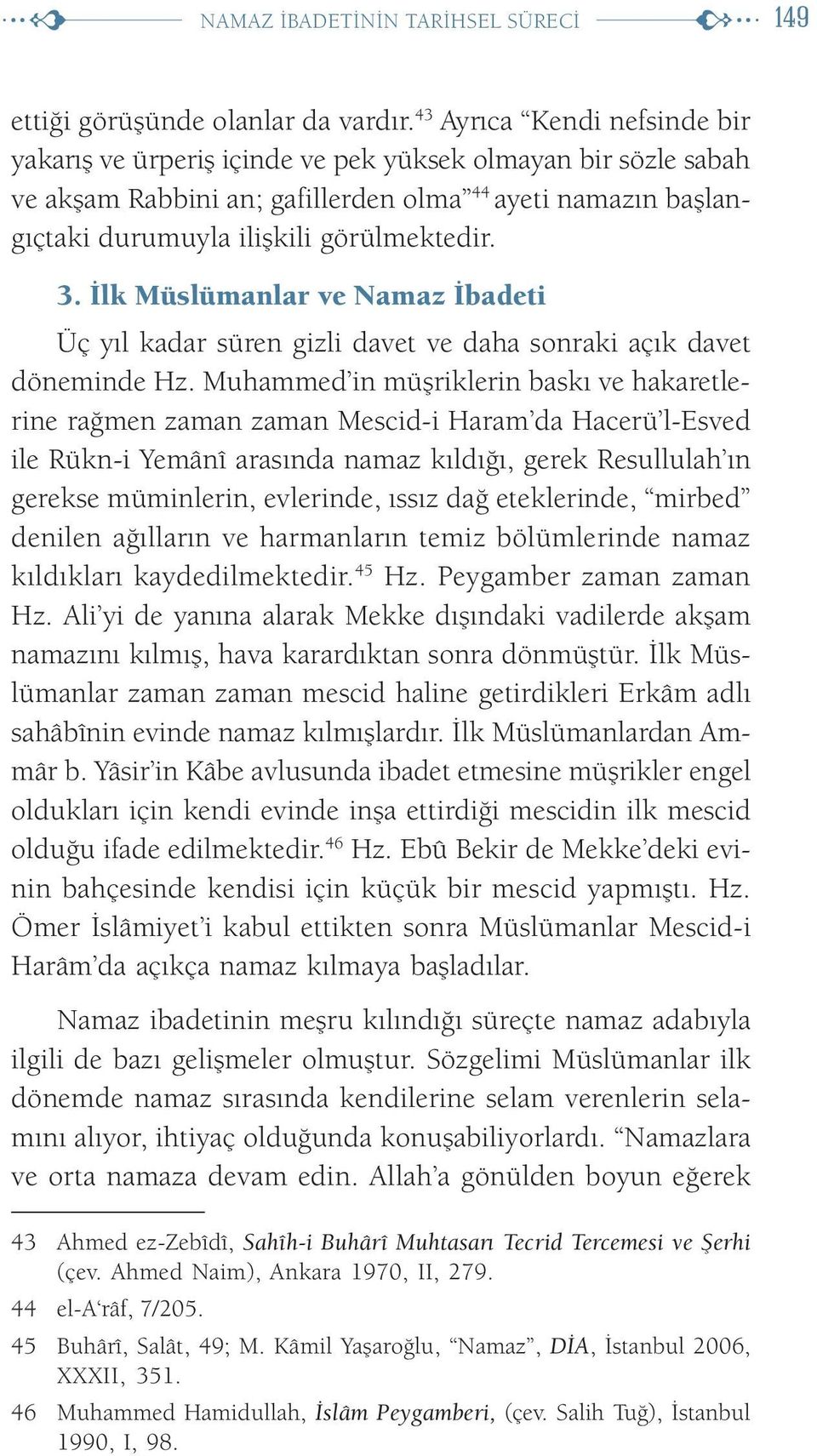 NAMAZ İBADETİNİN TARİHSEL SÜRECİ 149

ettiği görüşünde olanlar da vardır.$^{43}$ Ayrıca “Kendi nefsinde bir yakarış ve ürperiş içinde ve pek yüksek olmayan bir sözle sabah ve akşam Rabbini an; gafillerden olma”$^{44}$ ayeti namazın başlangıçtaki durumuyla ilişkili görülmektedir.

3. İlk Müslümanlar ve Namaz İbadeti

Üç yıl kadar süren gizli davet ve daha sonraki açık davet döneminde Hz. Muhammed’in müşriklerin baskı ve hakaretlerine rağmen zaman zaman Mescid-i Haram’da Hacerü’l-Esved ile Rükn-i Yemânî arasında namaz kıldığı, gerek Resullulah’ın gerekse müminlerin, evlerinde, ıssız dağ eteklerinde, “mirbed” denilen ağılların ve harmanların temiz bölümlerinde namaz kıldıkları kaydedilmektedir.$^{45}$ Hz. Peygamber zaman zaman Hz. Ali’yi de yanına alarak Mekke dışındaki vadilerde akşam namazını kılmış, hava karardıktan sonra dönmüştür. İlk Müslümanlar zaman zaman mescid haline getirdikleri Erkâm adlı sahâbînin evinde namaz kılmışlardır. İlk Müslümanlardan Ammâr b. Yâsir’in Kâbe avlusunda ibadet etmesine müşrikler engel oldukları için kendi evinde inşa ettirdiği mescidin ilk mescid olduğu ifade edilmektedir.$^{46}$ Hz. Ebû Bekir de Mekke’deki evinin bahçesinde kendisi için küçük bir mescid yapmıştı. Hz. Ömer İslâmiyet’i kabul ettikten sonra Müslümanlar Mescid-i Harâm’da açıkça namaz kılmaya başladılar.

Namaz ibadetinin meşru kılındığı süreçte namaz adabıyla ilgili de bazı gelişmeler olmuştur. Sözgelimi Müslümanlar ilk dönemde namaz sırasında kendilerine selam verenlerin selamını alıyor, ihtiyaç olduğunda konuşabiliyorlardı. “Namazlara ve orta namaza devam edin. Allah’a gönülden boyun eğerek

43 Ahmed ez-Zebîdî, Sahîh-i Buhârî Muhtasarı Tecrid Tercemesi ve Şerhi (çev. Ahmed Naim), Ankara 1970, II, 279.
44 el-A‘râf, 7/205.
45 Buhârî, Salât, 49; M. Kâmil Yaşaroğlu, “Namaz”, DİA, İstanbul 2006, XXXII, 351.
46 Muhammed Hamidullah, İslâm Peygamberi, (çev. Salih Tuğ), İstanbul 1990, I, 98.